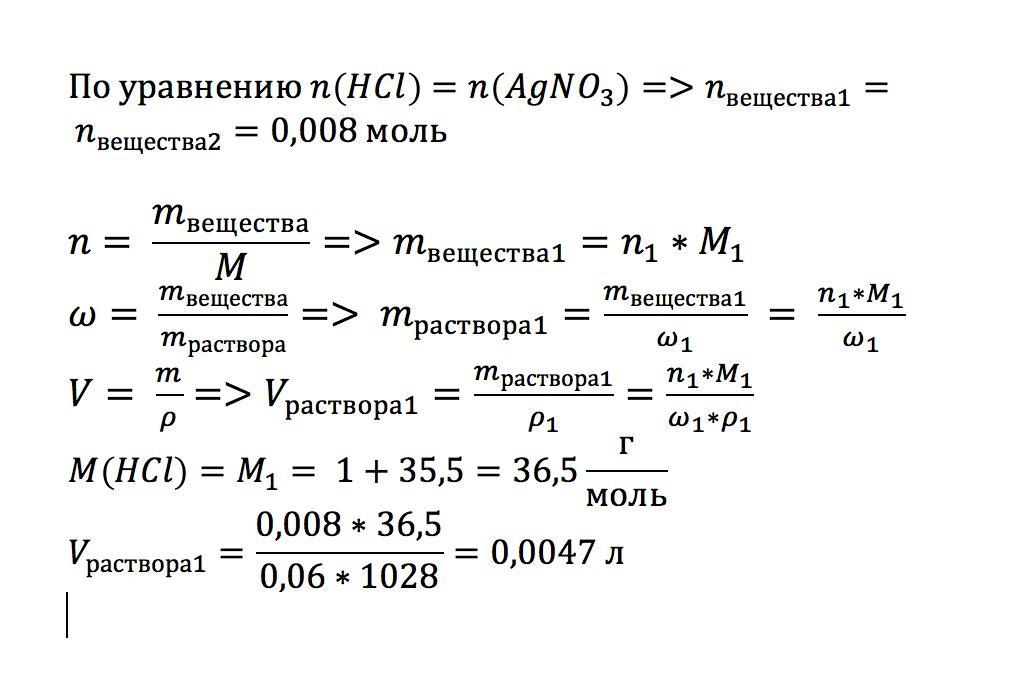 По уравнению $n(HCl) = n(AgNO_3) => n_{\text{вещества1}} = n_{\text{вещества2}} = 0{,}008$ моль

$n = \frac{m_{\text{вещества}}}{M} => m_{\text{вещества1}} = n_1 * M_1$

$\omega = \frac{m_{\text{вещества}}}{m_{\text{раствора}}} => m_{\text{раствора1}} = \frac{m_{\text{вещества1}}}{\omega_1} = \frac{n_1 * M_1}{\omega_1}$

$V = \frac{m}{\rho} => V_{\text{раствора1}} = \frac{m_{\text{раствора1}}}{\rho_1} = \frac{n_1 * M_1}{\omega_1 * \rho_1}$

$M(HCl) = M_1 = 1 + 35{,}5 = 36{,}5 \frac{\text{г}}{\text{моль}}$

$V_{\text{раствора1}} = \frac{0{,}008 * 36{,}5}{0{,}06 * 1028} = 0{,}0047$ л